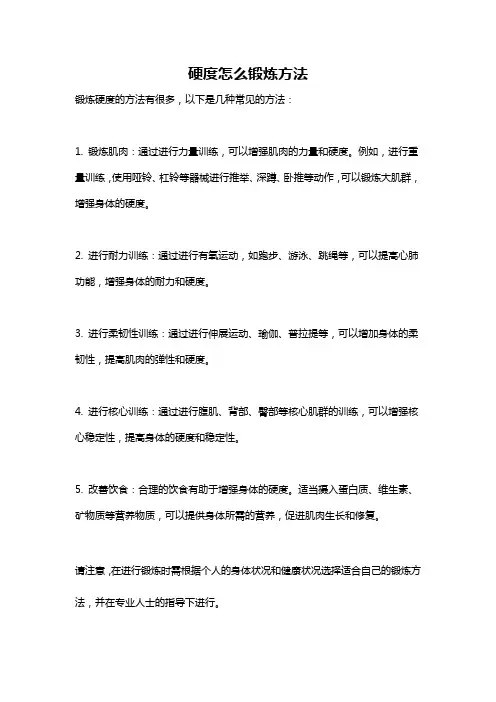 硬度怎么锻炼方法

锻炼硬度的方法有很多，以下是几种常见的方法：

1. 锻炼肌肉：通过进行力量训练，可以增强肌肉的力量和硬度。例如，进行重量训练，使用哑铃、杠铃等器械进行推举、深蹲、卧推等动作，可以锻炼大肌群，增强身体的硬度。

2. 进行耐力训练：通过进行有氧运动，如跑步、游泳、跳绳等，可以提高心肺功能，增强身体的耐力和硬度。

3. 进行柔韧性训练：通过进行伸展运动、瑜伽、普拉提等，可以增加身体的柔韧性，提高肌肉的弹性和硬度。

4. 进行核心训练：通过进行腹肌、背部、臀部等核心肌群的训练，可以增强核心稳定性，提高身体的硬度和稳定性。

5. 改善饮食：合理的饮食有助于增强身体的硬度。适当摄入蛋白质、维生素、矿物质等营养物质，可以提供身体所需的营养，促进肌肉生长和修复。

请注意，在进行锻炼时需根据个人的身体状况和健康状况选择适合自己的锻炼方法，并在专业人士的指导下进行。